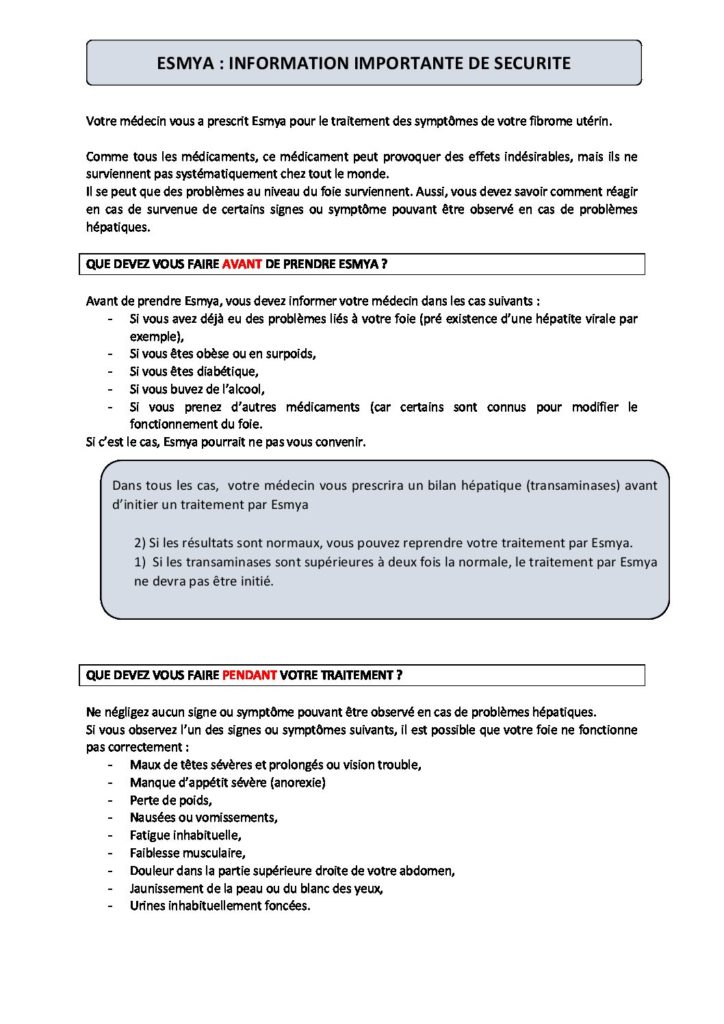 ESMYA : INFORMATION IMPORTANTE DE SECURITE

Votre médecin vous a prescrit Esmya pour le traitement des symptômes de votre fibrome utérin.

Comme tous les médicaments, ce médicament peut provoquer des effets indésirables, mais ils ne surviennent pas systématiquement chez tout le monde.
Il se peut que des problèmes au niveau du foie surviennent. Aussi, vous devez savoir comment réagir en cas de survenue de certains signes ou symptôme pouvant être observé en cas de problèmes hépatiques.

QUE DEVEZ VOUS FAIRE AVANT DE PRENDRE ESMYA ?

Avant de prendre Esmya, vous devez informer votre médecin dans les cas suivants :
- Si vous avez déjà eu des problèmes liés à votre foie (pré existence d'une hépatite virale par exemple),
- Si vous êtes obèse ou en surpoids,
- Si vous êtes diabétique,
- Si vous buvez de l'alcool,
- Si vous prenez d'autres médicaments (car certains sont connus pour modifier le fonctionnement du foie.
Si c'est le cas, Esmya pourrait ne pas vous convenir.

Dans tous les cas, votre médecin vous prescrira un bilan hépatique (transaminases) avant d'initier un traitement par Esmya

2) Si les résultats sont normaux, vous pouvez reprendre votre traitement par Esmya.
1) Si les transaminases sont supérieures à deux fois la normale, le traitement par Esmya ne devra pas être initié.

QUE DEVEZ VOUS FAIRE PENDANT VOTRE TRAITEMENT ?

Ne négligez aucun signe ou symptôme pouvant être observé en cas de problèmes hépatiques.
Si vous observez l'un des signes ou symptômes suivants, il est possible que votre foie ne fonctionne pas correctement :
- Maux de têtes sévères et prolongés ou vision trouble,
- Manque d'appétit sévère (anorexie)
- Perte de poids,
- Nausées ou vomissements,
- Fatigue inhabituelle,
- Faiblesse musculaire,
- Douleur dans la partie supérieure droite de votre abdomen,
- Jaunissement de la peau ou du blanc des yeux,
- Urines inhabituellement foncées.